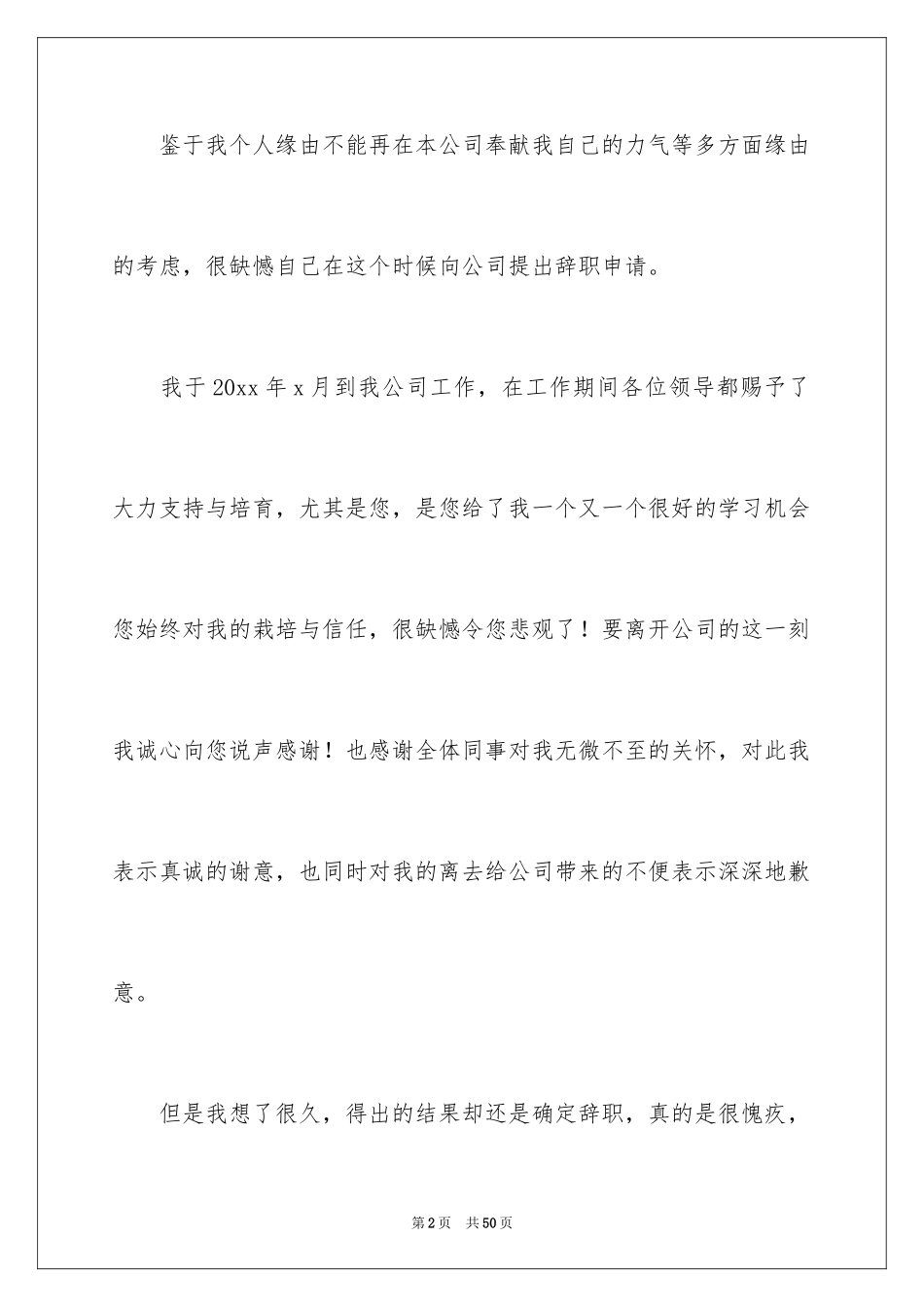 鉴于我个人缘由不能再在本公司奉献我自己的力气等多方面缘由的考虑，很缺憾自己在这个时候向公司提出辞职申请。

我于20xx年x月到我公司工作，在工作期间各位领导都赐予了大力支持与培育，尤其是您，是您给了我一个又一个很好的学习机会您始终对我的栽培与信任，很缺憾令您悲观了！要离开公司的这一刻我诚心向您说声感谢！也感谢全体同事对我无微不至的关怀，对此我表示真诚的谢意，也同时对我的离去给公司带来的不便表示深深地歉意。

但是我想了很久，得出的结果却还是确定辞职，真的是很愧疚，

第2页 共50页